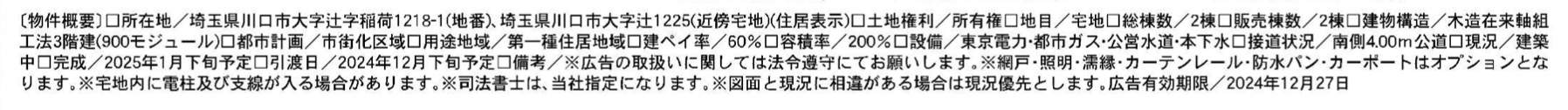 〔物件概要〕□所在地／埼玉県川口市大字辻字稲荷1218-1(地番)、埼玉県川口市大字辻1225(近傍宅地)(住居表示)□土地権利／所有権□地目／宅地□総棟数／2棟□販売棟数／2棟□建物構造／木造在来軸組工法3階建(900モジュール)□都市計画／市街化区域□用途地域／第一種住居地域□建ペイ率／60％□容積率／200％□設備／東京電力・都市ガス・公営水道・本下水□接道状況／南側4.00m公道□現況／建築中□完成／2025年1月下旬予定□引渡日／2024年12月下旬予定□備考／※広告の取扱いに関しては法令遵守にてお願いします。※網戸・照明・濡縁・カーテンレール・防水パン・カーポートはオプションとなります。※宅地内に電柱及び支線が入る場合があります。※司法書士は、当社指定になります。※図面と現況に相違がある場合は現況優先とします。広告有効期限／2024年12月27日